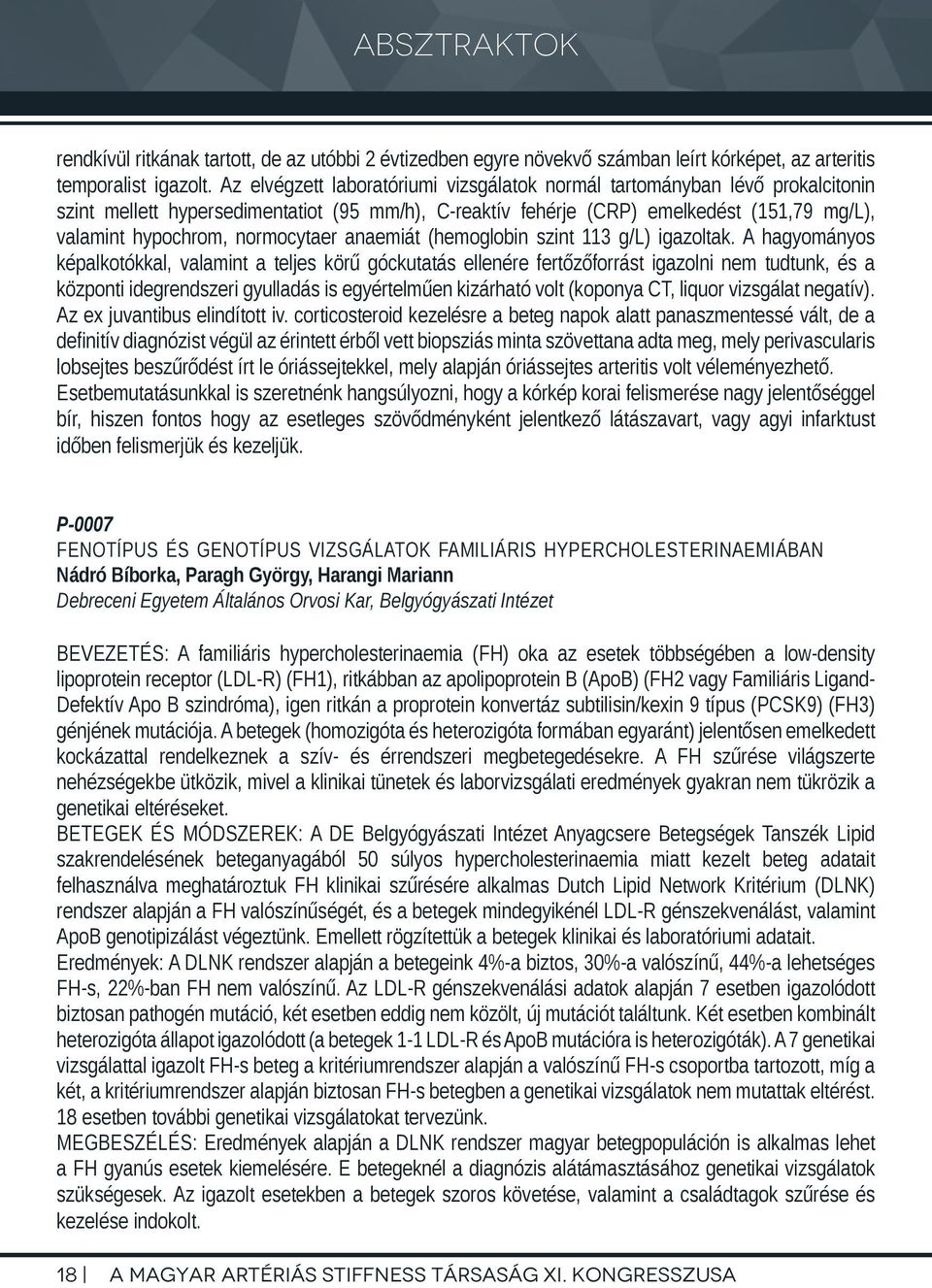 ABSZTRAKTOK

rendkívül ritkának tartott, de az utóbbi 2 évtizedben egyre növekvő számban leírt kórképet, az arteritis temporalist igazolt. Az elvégzett laboratóriumi vizsgálatok normál tartományban lévő prokalcitonin szint mellett hypersedimentatiot (95 mm/h), C-reaktív fehérje (CRP) emelkedést (151,79 mg/L), valamint hypochrom, normocytaer anaemiát (hemoglobin szint 113 g/L) igazoltak. A hagyományos képalkotókkal, valamint a teljes körű góckutatás ellenére fertőzőforrást igazolni nem tudtunk, és a központi idegrendszeri gyulladás is egyértelműen kizárható volt (koponya CT, liquor vizsgálat negatív). Az ex juvantibus elindított iv. corticosteroid kezelésre a beteg napok alatt panaszmentessé vált, de a definitív diagnózist végül az érintett érből vett biopsziás minta szövettana adta meg, mely perivascularis lobsejtes beszűrődést írt le óriássejtekkel, mely alapján óriássejtes arteritis volt véleményezhető. Esetbemutatásunkkal is szeretnénk hangsúlyozni, hogy a kórkép korai felismerése nagy jelentőséggel bír, hiszen fontos hogy az esetleges szövődményként jelentkező látászavart, vagy agyi infarktust időben felismerjük és kezeljük.

P-0007
FENOTÍPUS ÉS GENOTÍPUS VIZSGÁLATOK FAMILIÁRIS HYPERCHOLESTERINAEMIÁBAN
Nádró Bíborka, Paragh György, Harangi Mariann
Debreceni Egyetem Általános Orvosi Kar, Belgyógyászati Intézet

BEVEZETÉS: A familiáris hypercholesterinaemia (FH) oka az esetek többségében a low-density lipoprotein receptor (LDL-R) (FH1), ritkábban az apolipoprotein B (ApoB) (FH2 vagy Familiáris Ligand-Defektív Apo B szindróma), igen ritkán a proprotein konvertáz subtilisin/kexin 9 típus (PCSK9) (FH3) génjének mutációja. A betegek (homozigóta és heterozigóta formában egyaránt) jelentősen emelkedett kockázattal rendelkeznek a szív- és érrendszeri megbetegedésekre. A FH szűrése világszerte nehézségekbe ütközik, mivel a klinikai tünetek és laborvizsgálati eredmények gyakran nem tükrözik a genetikai eltéréseket.
BETEGEK ÉS MÓDSZEREK: A DE Belgyógyászati Intézet Anyagcsere Betegségek Tanszék Lipid szakrendelésének beteganyagából 50 súlyos hypercholesterinaemia miatt kezelt beteg adatait felhasználva meghatároztuk FH klinikai szűrésére alkalmas Dutch Lipid Network Kritérium (DLNK) rendszer alapján a FH valószínűségét, és a betegek mindegyikénél LDL-R génszekvenálást, valamint ApoB genotipizálást végeztünk. Emellett rögzítettük a betegek klinikai és laboratóriumi adatait.
Eredmények: A DLNK rendszer alapján a betegeink 4%-a biztos, 30%-a valószínű, 44%-a lehetséges FH-s, 22%-ban FH nem valószínű. Az LDL-R génszekvenálási adatok alapján 7 esetben igazolódott biztosan pathogén mutáció, két esetben eddig nem közölt, új mutációt találtunk. Két esetben kombinált heterozigóta állapot igazolódott (a betegek 1-1 LDL-R és ApoB mutációra is heterozigóták). A 7 genetikai vizsgálattal igazolt FH-s beteg a kritériumrendszer alapján a valószínű FH-s csoportba tartozott, míg a két, a kritériumrendszer alapján biztosan FH-s betegben a genetikai vizsgálatok nem mutattak eltérést. 18 esetben további genetikai vizsgálatokat tervezünk.
MEGBESZÉLÉS: Eredmények alapján a DLNK rendszer magyar betegpopuláción is alkalmas lehet a FH gyanús esetek kiemelésére. E betegeknél a diagnózis alátámasztásához genetikai vizsgálatok szükségesek. Az igazolt esetekben a betegek szoros követése, valamint a családtagok szűrése és kezelése indokolt.

18 | A MAGYAR ARTÉRIÁS STIFFNESS TÁRSASÁG XI. KONGRESSZUSA